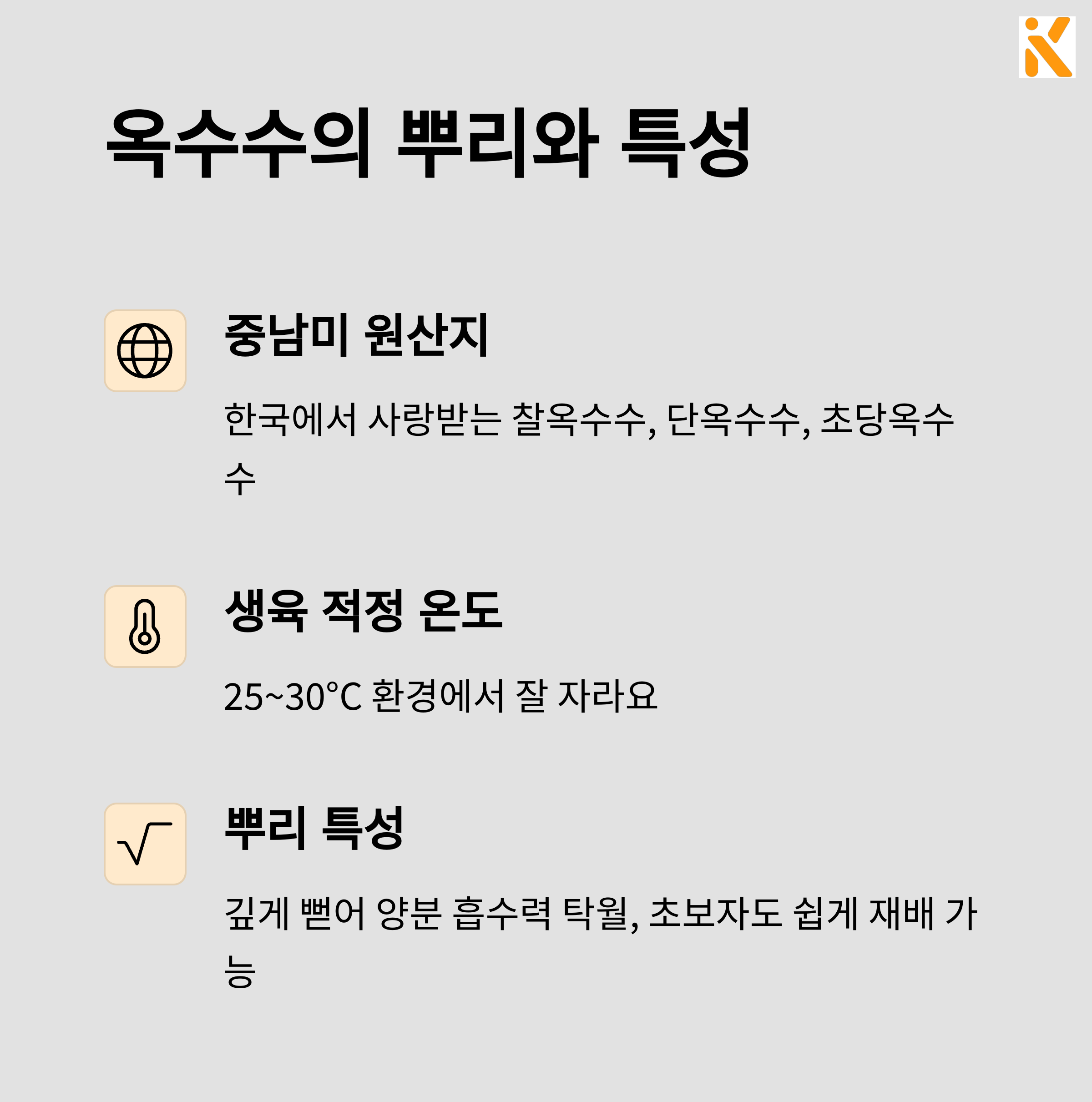 옥수수의 뿌리와 특성

중남미 원산지

한국에서 사랑받는 찰옥수수, 단옥수수, 초당옥수수

생육 적정 온도

25~30°C 환경에서 잘 자라요

뿌리 특성

깊게 뻗어 양분 흡수력 탁월, 초보자도 쉽게 재배 가능